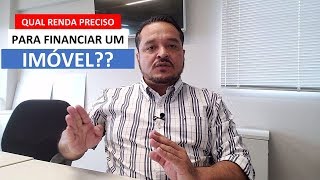 QUAL RENDA PRECISO
PARA FINANCIAR UM
IMÓVEL??